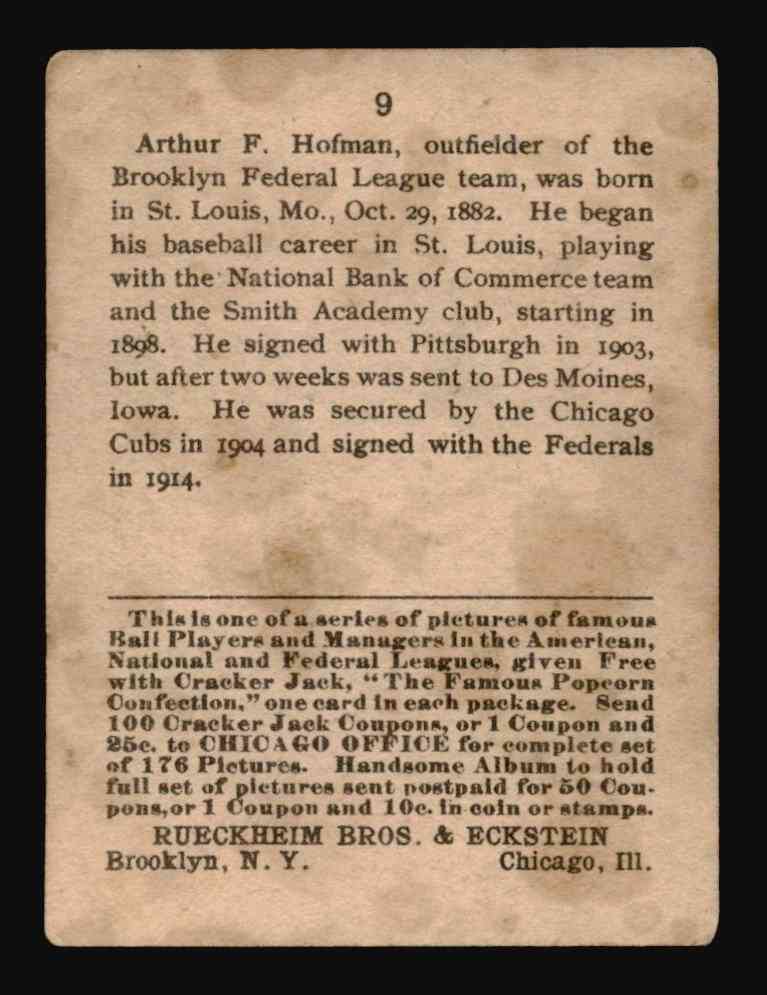 9

Arthur F. Hofman, outfielder of the Brooklyn Federal League team, was born in St. Louis, Mo., Oct. 29, 1882. He began his baseball career in St. Louis, playing with the National Bank of Commerce team and the Smith Academy club, starting in 1898. He signed with Pittsburgh in 1903, but after two weeks was sent to Des Moines, Iowa. He was secured by the Chicago Cubs in 1904 and signed with the Federals in 1914.

This is one of a series of pictures of famous Ball Players and Managers in the American, National and Federal Leagues, given Free with Cracker Jack, "The Famous Popcorn Confection," one card in each package. Send 100 Cracker Jack Coupons, or 1 Coupon and 25c. to CHICAGO OFFICE for complete set of 176 Pictures. Handsome Album to hold full set of pictures sent postpaid for 50 Coupons, or 1 Coupon and 10c. in coin or stamps.

RUECKHEIM BROS. & ECKSTEIN
Brooklyn, N. Y. Chicago, Ill.